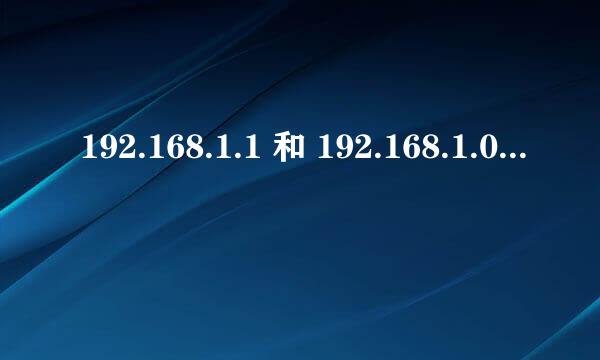 192.168.1.1 和 192.168.1.0...